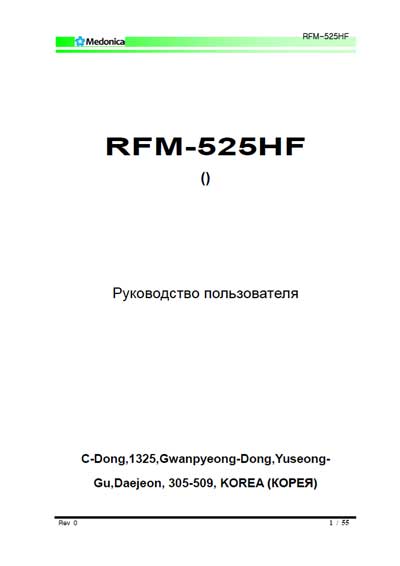 Medonica

RFM-525HF

RFM-525HF

()

Руководство пользователя

C-Dong,1325,Gwanpyeong-Dong,Yuseong-Gu,Daejeon, 305-509, KOREA (КОРЕЯ)

Rev 0

1 / 55